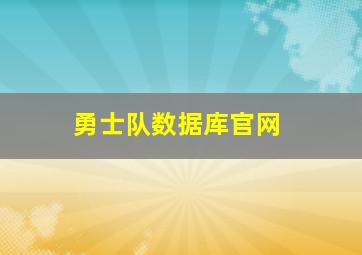 勇士队数据库官网